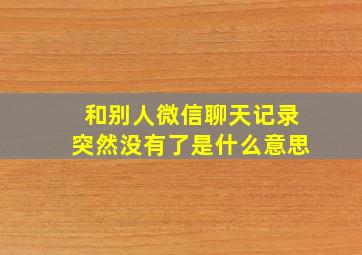 和别人微信聊天记录
突然没有了是什么意思